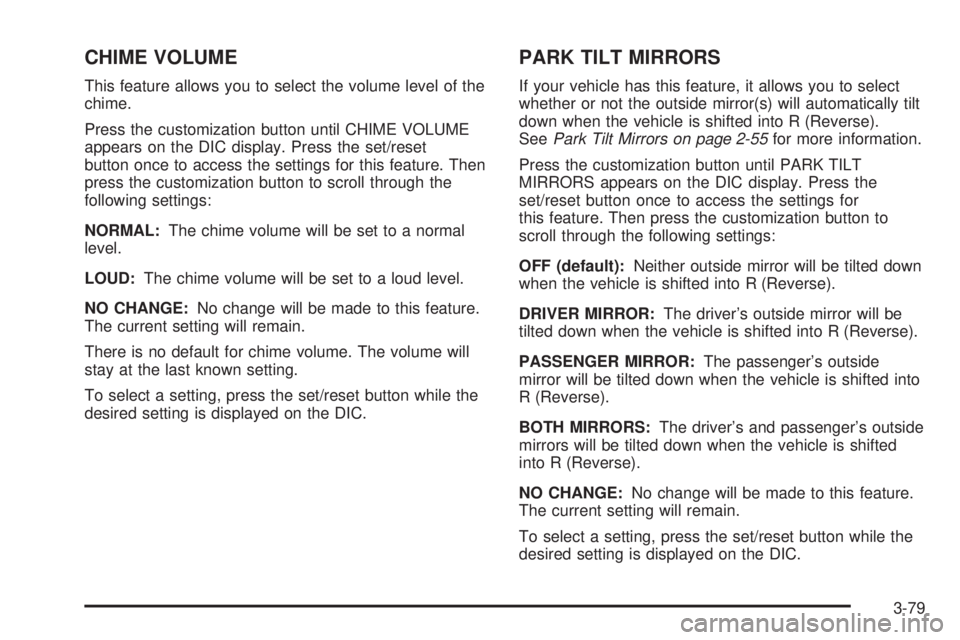 CHIME VOLUME

This feature allows you to select the volume level of the chime.

Press the customization button until CHIME VOLUME appears on the DIC display. Press the set/reset button once to access the settings for this feature. Then press the customization button to scroll through the following settings:

NORMAL: The chime volume will be set to a normal level.

LOUD: The chime volume will be set to a loud level.

NO CHANGE: No change will be made to this feature. The current setting will remain.

There is no default for chime volume. The volume will stay at the last known setting.

To select a setting, press the set/reset button while the desired setting is displayed on the DIC.

PARK TILT MIRRORS

If your vehicle has this feature, it allows you to select whether or not the outside mirror(s) will automatically tilt down when the vehicle is shifted into R (Reverse). See Park Tilt Mirrors on page 2-55 for more information.

Press the customization button until PARK TILT MIRRORS appears on the DIC display. Press the set/reset button once to access the settings for this feature. Then press the customization button to scroll through the following settings:

OFF (default): Neither outside mirror will be tilted down when the vehicle is shifted into R (Reverse).

DRIVER MIRROR: The driver's outside mirror will be tilted down when the vehicle is shifted into R (Reverse).

PASSENGER MIRROR: The passenger's outside mirror will be tilted down when the vehicle is shifted into R (Reverse).

BOTH MIRRORS: The driver's and passenger's outside mirrors will be tilted down when the vehicle is shifted into R (Reverse).

NO CHANGE: No change will be made to this feature. The current setting will remain.

To select a setting, press the set/reset button while the desired setting is displayed on the DIC.

3-79

carmanualsonline.info